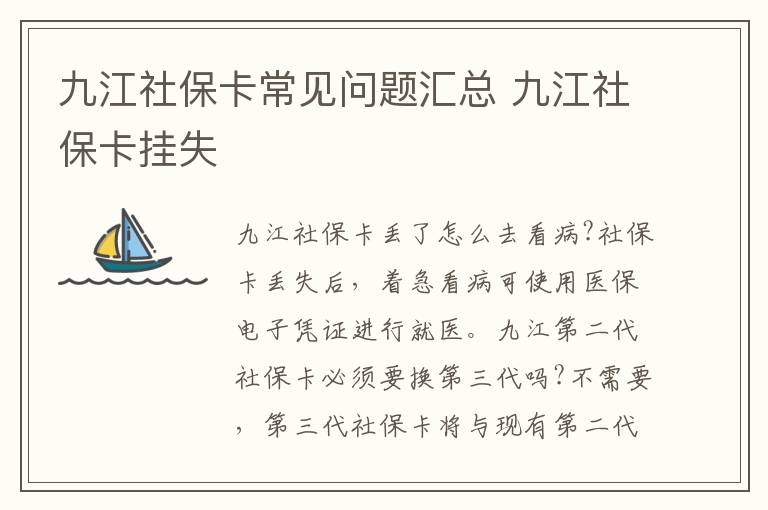 九江社保卡常见问题汇总 九江社保卡挂失

九江社保卡丢了怎么去看病?社保卡丢失后，着急看病可使用医保电子凭证进行就医。九江第二代社保卡必须要换第三代吗?不需要，第三代社保卡将与现有第二代